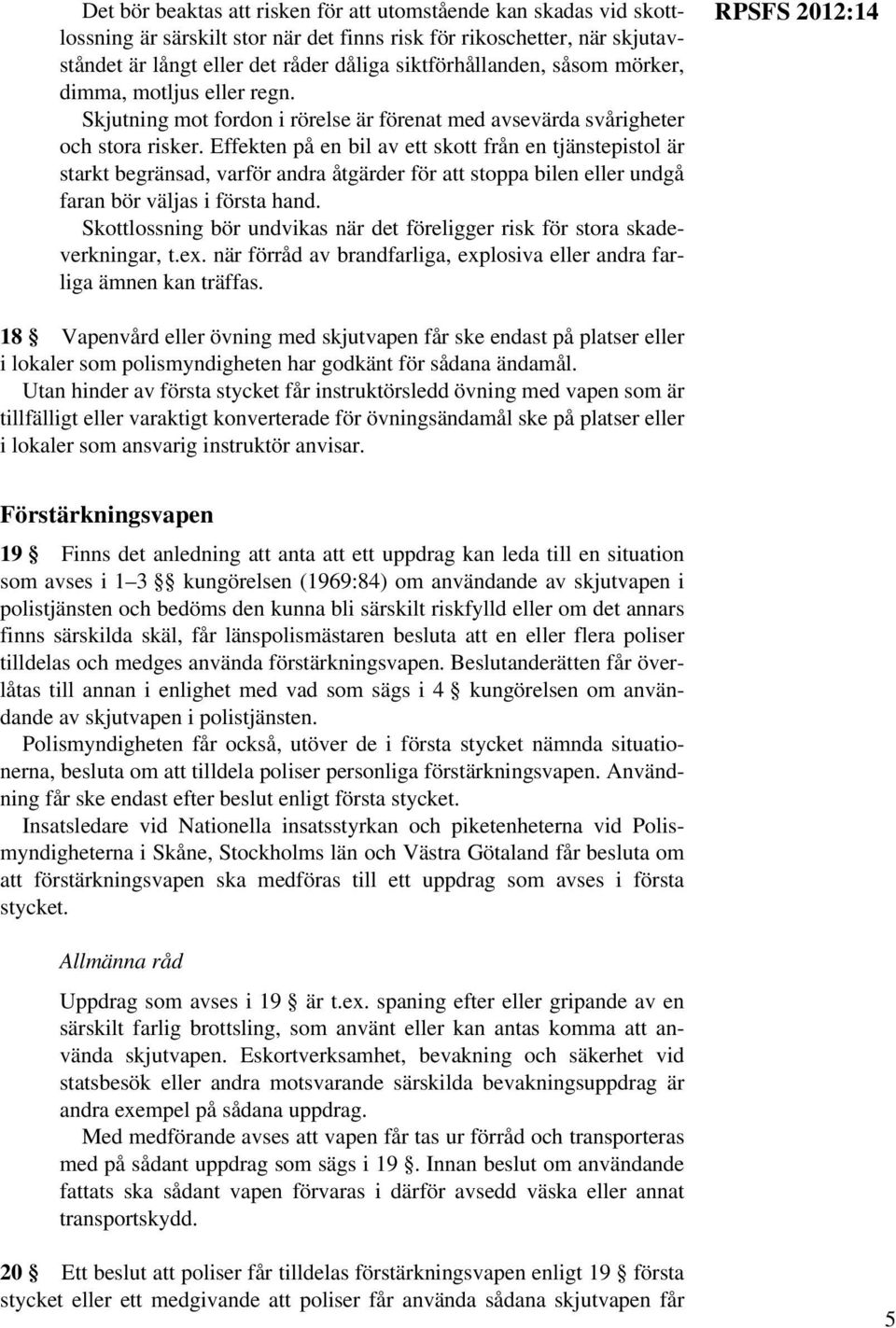 RPSFS 2012:14

Det bör beaktas att risken för att utomstående kan skadas vid skottlossning är särskilt stor när det finns risk för rikoschetter, när skjutavståndet är långt eller det råder dåliga siktförhållanden, såsom mörker, dimma, motljus eller regn.

Skjutning mot fordon i rörelse är förenat med avsevärda svårigheter och stora risker. Effekten på en bil av ett skott från en tjänstepistol är starkt begränsad, varför andra åtgärder för att stoppa bilen eller undgå faran bör väljas i första hand.

Skottlossning bör undvikas när det föreligger risk för stora skadeverkningar, t.ex. när förråd av brandfarliga, explosiva eller andra farliga ämnen kan träffas.

18 § Vapenvård eller övning med skjutvapen får ske endast på platser eller i lokaler som polismyndigheten har godkänt för sådana ändamål.

Utan hinder av första stycket får instruktörsledd övning med vapen som är tillfälligt eller varaktigt konverterade för övningsändamål ske på platser eller i lokaler som ansvarig instruktör anvisar.

Förstärkningsvapen

19 § Finns det anledning att anta att ett uppdrag kan leda till en situation som avses i 1–3 §§ kungörelsen (1969:84) om användande av skjutvapen i polistjänsten och bedöms den kunna bli särskilt riskfylld eller om det annars finns särskilda skäl, får länspolismästaren besluta att en eller flera poliser tilldelas och medges använda förstärkningsvapen. Beslutanderätten får överlåtas till annan i enlighet med vad som sägs i 4 § kungörelsen om användande av skjutvapen i polistjänsten.

Polismyndigheten får också, utöver de i första stycket nämnda situationerna, besluta om att tilldela poliser personliga förstärkningsvapen. Användning får ske endast efter beslut enligt första stycket.

Insatsledare vid Nationella insatsstyrkan och piketenheterna vid Polismyndigheterna i Skåne, Stockholms län och Västra Götaland får besluta om att förstärkningsvapen ska medföras till ett uppdrag som avses i första stycket.

Allmänna råd

Uppdrag som avses i 19 § är t.ex. spaning efter eller gripande av en särskilt farlig brottsling, som använt eller kan antas komma att använda skjutvapen. Eskortverksamhet, bevakning och säkerhet vid statsbesök eller andra motsvarande särskilda bevakningsuppdrag är andra exempel på sådana uppdrag.

Med medförande avses att vapen får tas ur förråd och transporteras med på sådant uppdrag som sägs i 19 §. Innan beslut om användande fattats ska sådant vapen förvaras i därför avsedd väska eller annat transportskydd.

20 § Ett beslut att poliser får tilldelas förstärkningsvapen enligt 19 § första stycket eller ett medgivande att poliser får använda sådana skjutvapen får

5